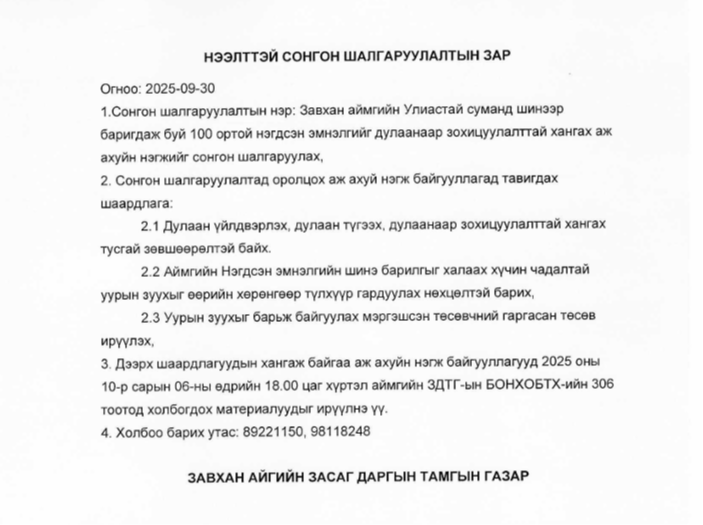 НЭЭЛТТЭЙ СОНГОН ШАЛГАРУУЛАЛТЫН ЗАР

Огноо: 2025-09-30

1.Сонгон шалгаруулалтын нэр: Завхан аймгийн Улиастай суманд шинээр баригдаж буй 100 ортой нэгдсэн эмнэлгийг дулаанаар зохицуулалттай хангах аж ахуйн нэгжийг сонгон шалгаруулах,

2. Сонгон шалгаруулалтад оролцох аж ахуй нэгж байгууллагад тавигдах шаардлага:

2.1 Дулаан үйлдвэрлэх, дулаан түгээх, дулаанаар зохицуулалттай хангах тусгай зөвшөөрөлтэй байх.

2.2 Аймгийн Нэгдсэн эмнэлгийн шинэ барилгыг халаах хүчин чадалтай уурын зуухыг өөрийн хөрөнгөөр түлхүүр гардуулах нөхцөлтэй барих,

2.3 Уурын зуухыг барьж байгуулах мэргэшсэн төсөвчний гаргасан төсөв ирүүлэх,

3. Дээрх шаардлагуудын хангаж байгаа аж ахуйн нэгж байгууллагууд 2025 оны 10-р сарын 06-ны өдрийн 18.00 цаг хүртэл аймгийн ЗДТГ-ын БОНХОБТХ-ийн 306 тоотод холбогдох материалуудыг ирүүлнэ үү.

4. Холбоо барих утас: 89221150, 98118248

ЗАВХАН АЙГИЙН ЗАСАГ ДАРГЫН ТАМГЫН ГАЗАР